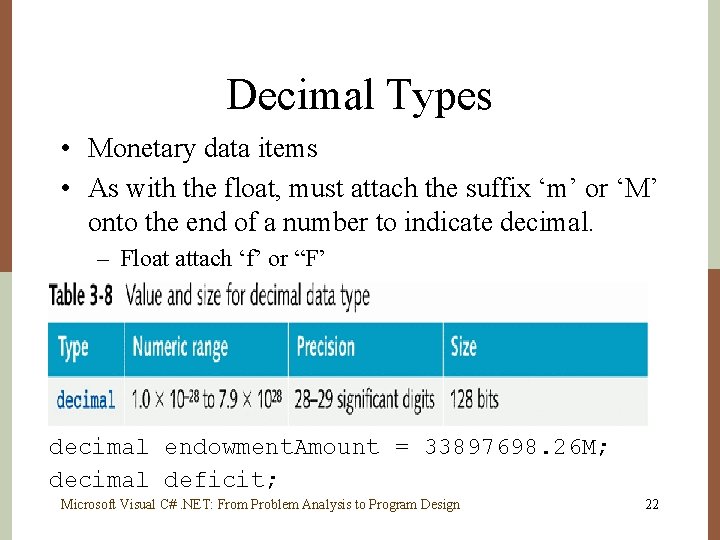 Decimal Types

• Monetary data items
• As with the float, must attach the suffix 'm' or 'M' onto the end of a number to indicate decimal.
- Float attach 'f' or "F'

Table 3-8 Value and size for decimal data type

| Type | Numeric range | Precision | Size |
|---|---|---|---|
| decimal | $1.0 \times 10^{-28}$ to $7.9 \times 10^{28}$ | 28–29 significant digits | 128 bits |

decimal endowmentAmount = 33897698.26M;
decimal deficit;

Microsoft Visual C# .NET: From Problem Analysis to Program Design 22